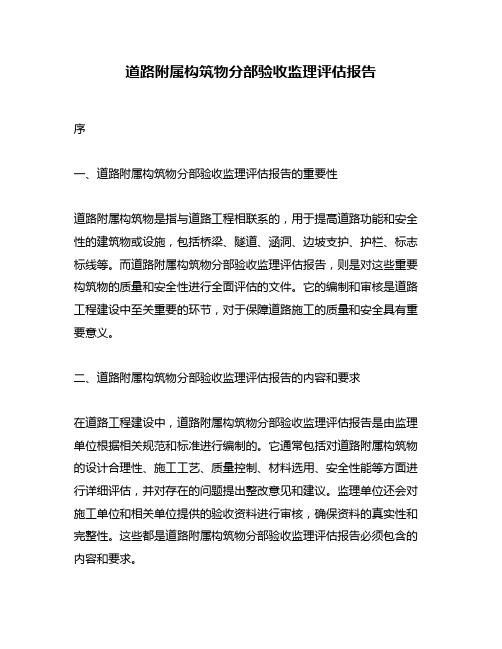 道路附属构筑物分部验收监理评估报告

序

一、道路附属构筑物分部验收监理评估报告的重要性

道路附属构筑物是指与道路工程相联系的，用于提高道路功能和安全性的建筑物或设施，包括桥梁、隧道、涵洞、边坡支护、护栏、标志标线等。而道路附属构筑物分部验收监理评估报告，则是对这些重要构筑物的质量和安全性进行全面评估的文件。它的编制和审核是道路工程建设中至关重要的环节，对于保障道路施工的质量和安全具有重要意义。

二、道路附属构筑物分部验收监理评估报告的内容和要求

在道路工程建设中，道路附属构筑物分部验收监理评估报告是由监理单位根据相关规范和标准进行编制的。它通常包括对道路附属构筑物的设计合理性、施工工艺、质量控制、材料选用、安全性能等方面进行详细评估，并对存在的问题提出整改意见和建议。监理单位还会对施工单位和相关单位提供的验收资料进行审核，确保资料的真实性和完整性。这些都是道路附属构筑物分部验收监理评估报告必须包含的内容和要求。